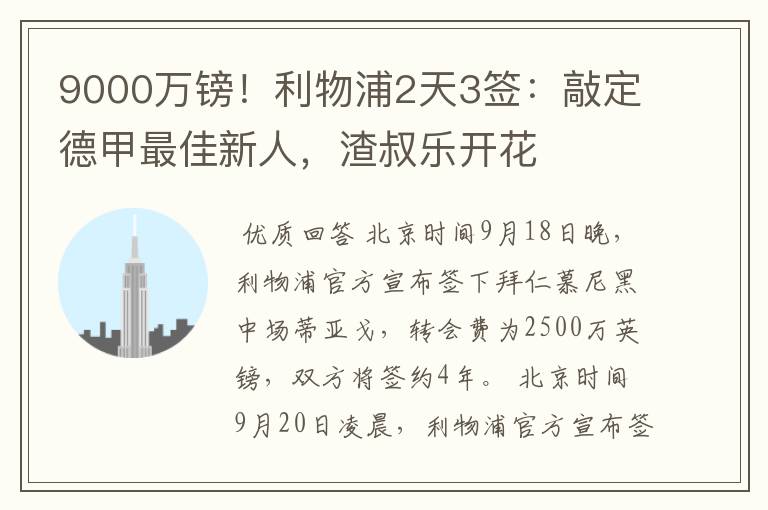 9000万镑！利物浦2天3签：敲定德甲最佳新人，渣叔乐开花

优质回答 北京时间9月18日晚，利物浦官方宣布签下拜仁慕尼黑中场蒂亚戈，转会费为2500万英镑，双方将签约4年。 北京时间9月20日凌晨，利物浦官方宣布签